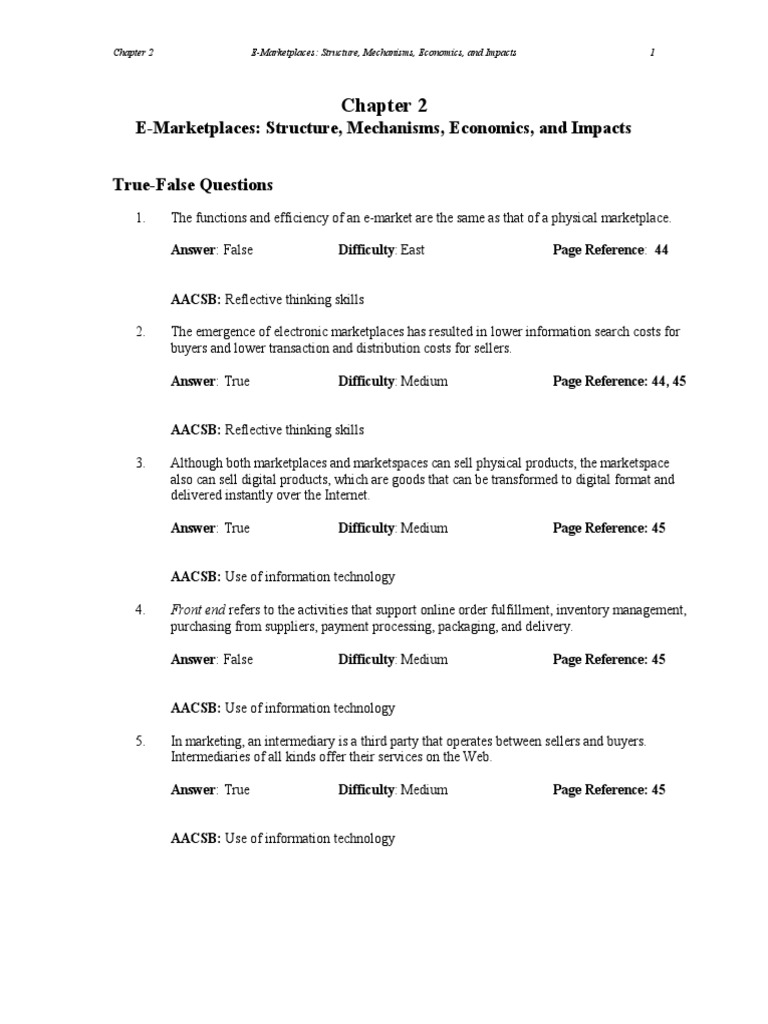 Chapter 2 E-Marketplaces: Structure, Mechanisms, Economics, and Impacts 1

Chapter 2
E-Marketplaces: Structure, Mechanisms, Economics, and Impacts

True-False Questions

1. The functions and efficiency of an e-market are the same as that of a physical marketplace.

Answer: False Difficulty: East Page Reference: 44

AACSB: Reflective thinking skills

2. The emergence of electronic marketplaces has resulted in lower information search costs for buyers and lower transaction and distribution costs for sellers.

Answer: True Difficulty: Medium Page Reference: 44, 45

AACSB: Reflective thinking skills

3. Although both marketplaces and marketspaces can sell physical products, the marketspace also can sell digital products, which are goods that can be transformed to digital format and delivered instantly over the Internet.

Answer: True Difficulty: Medium Page Reference: 45

AACSB: Use of information technology

4. Front end refers to the activities that support online order fulfillment, inventory management, purchasing from suppliers, payment processing, packaging, and delivery.

Answer: False Difficulty: Medium Page Reference: 45

AACSB: Use of information technology

5. In marketing, an intermediary is a third party that operates between sellers and buyers. Intermediaries of all kinds offer their services on the Web.

Answer: True Difficulty: Medium Page Reference: 45

AACSB: Use of information technology